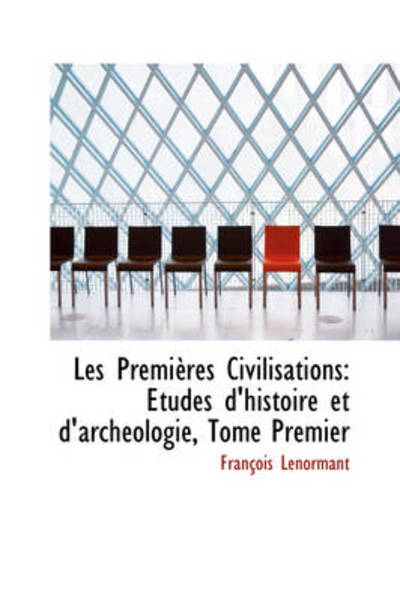 Les Premières Civilisations: Etudes d'histoire et d'archeologie, Tome Premier

François Lenormant